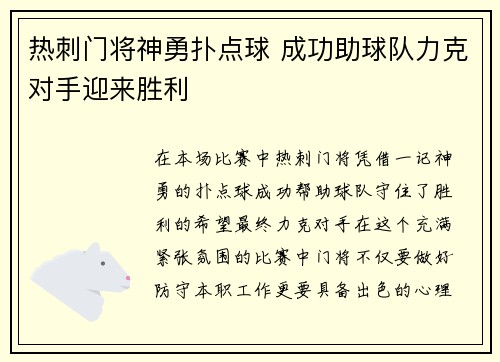 热刺门将神勇扑点球 成功助球队力克对手迎来胜利

在本场比赛中热刺门将凭借一记神勇的扑点球成功帮助球队守住了胜利的希望最终力克对手在这个充满紧张氛围的比赛中门将不仅要做好防守本职工作更要具备出色的心理